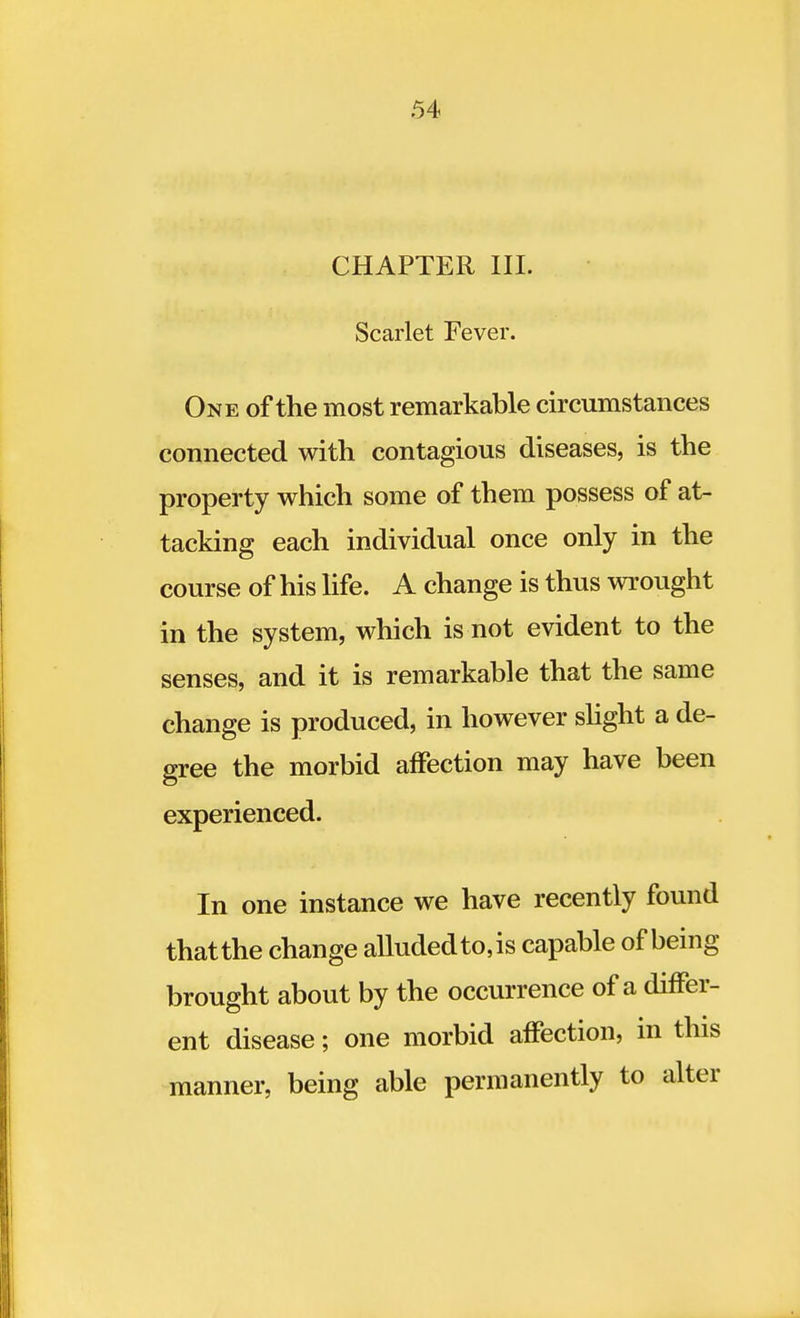 54

CHAPTER III.

Scarlet Fever.

One of the most remarkable circumstances connected with contagious diseases, is the property which some of them possess of attacking each individual once only in the course of his life. A change is thus wrought in the system, which is not evident to the senses, and it is remarkable that the same change is produced, in however slight a degree the morbid affection may have been experienced.

In one instance we have recently found that the change alluded to, is capable of being brought about by the occurrence of a different disease; one morbid affection, in this manner, being able permanently to alter